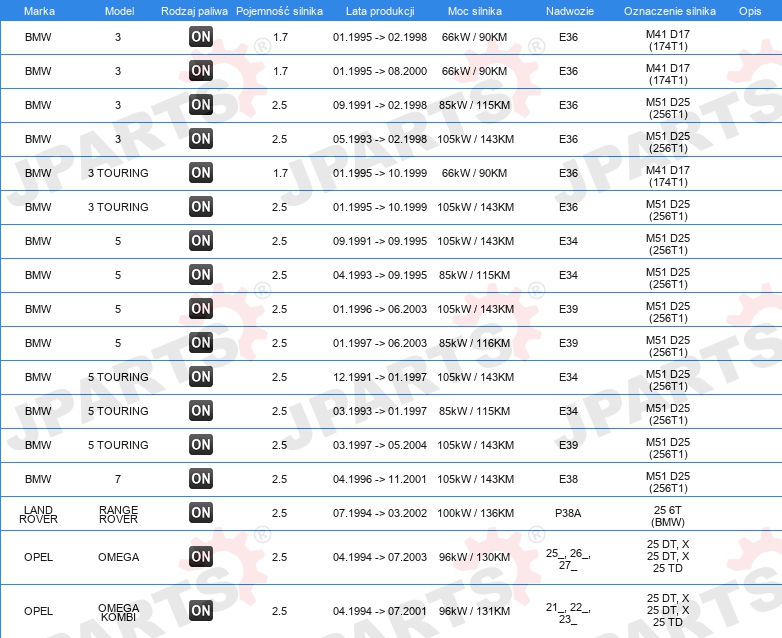 | Marka | Model | Rodzaj paliwa | Pojemność silnika | Lata produkcji | Moc silnika | Nadwozie | Oznaczenie silnika | Opis |
|---|---|---|---|---|---|---|---|---|
| BMW | 3 | ON | 1.7 | 01.1995 -> 02.1998 | 66kW / 90KM | E36 | M41 D17 (174T1) | |
| BMW | 3 | ON | 1.7 | 01.1995 -> 08.2000 | 66kW / 90KM | E36 | M41 D17 (174T1) | |
| BMW | 3 | ON | 2.5 | 09.1991 -> 02.1998 | 85kW / 115KM | E36 | M51 D25 (256T1) | |
| BMW | 3 | ON | 2.5 | 05.1993 -> 02.1998 | 105kW / 143KM | E36 | M51 D25 (256T1) | |
| BMW | 3 TOURING | ON | 1.7 | 01.1995 -> 10.1999 | 66kW / 90KM | E36 | M41 D17 (174T1) | |
| BMW | 3 TOURING | ON | 2.5 | 01.1995 -> 10.1999 | 105kW / 143KM | E36 | M51 D25 (256T1) | |
| BMW | 5 | ON | 2.5 | 09.1991 -> 09.1995 | 105kW / 143KM | E34 | M51 D25 (256T1) | |
| BMW | 5 | ON | 2.5 | 04.1993 -> 09.1995 | 85kW / 115KM | E34 | M51 D25 (256T1) | |
| BMW | 5 | ON | 2.5 | 01.1996 -> 06.2003 | 105kW / 143KM | E39 | M51 D25 (256T1) | |
| BMW | 5 | ON | 2.5 | 01.1997 -> 06.2003 | 85kW / 116KM | E39 | M51 D25 (256T1) | |
| BMW | 5 TOURING | ON | 2.5 | 12.1991 -> 01.1997 | 105kW / 143KM | E34 | M51 D25 (256T1) | |
| BMW | 5 TOURING | ON | 2.5 | 03.1993 -> 01.1997 | 85kW / 115KM | E34 | M51 D25 (256T1) | |
| BMW | 5 TOURING | ON | 2.5 | 03.1997 -> 05.2004 | 105kW / 143KM | E39 | M51 D25 (256T1) | |
| BMW | 7 | ON | 2.5 | 04.1996 -> 11.2001 | 105kW / 143KM | E38 | M51 D25 (256T1) | |
| LAND ROVER | RANGE ROVER | ON | 2.5 | 07.1994 -> 03.2002 | 100kW / 136KM | P38A | 25 6T (BMW) | |
| OPEL | OMEGA | ON | 2.5 | 04.1994 -> 07.2003 | 96kW / 130KM | 25_, 26_, 27_ | 25 DT, X 25 DT, X 25 TD | |
| OPEL | OMEGA KOMBI | ON | 2.5 | 04.1994 -> 07.2001 | 96kW / 131KM | 21_, 22_, 23_ | 25 DT, X 25 DT, X 25 TD | |

JPARTS®